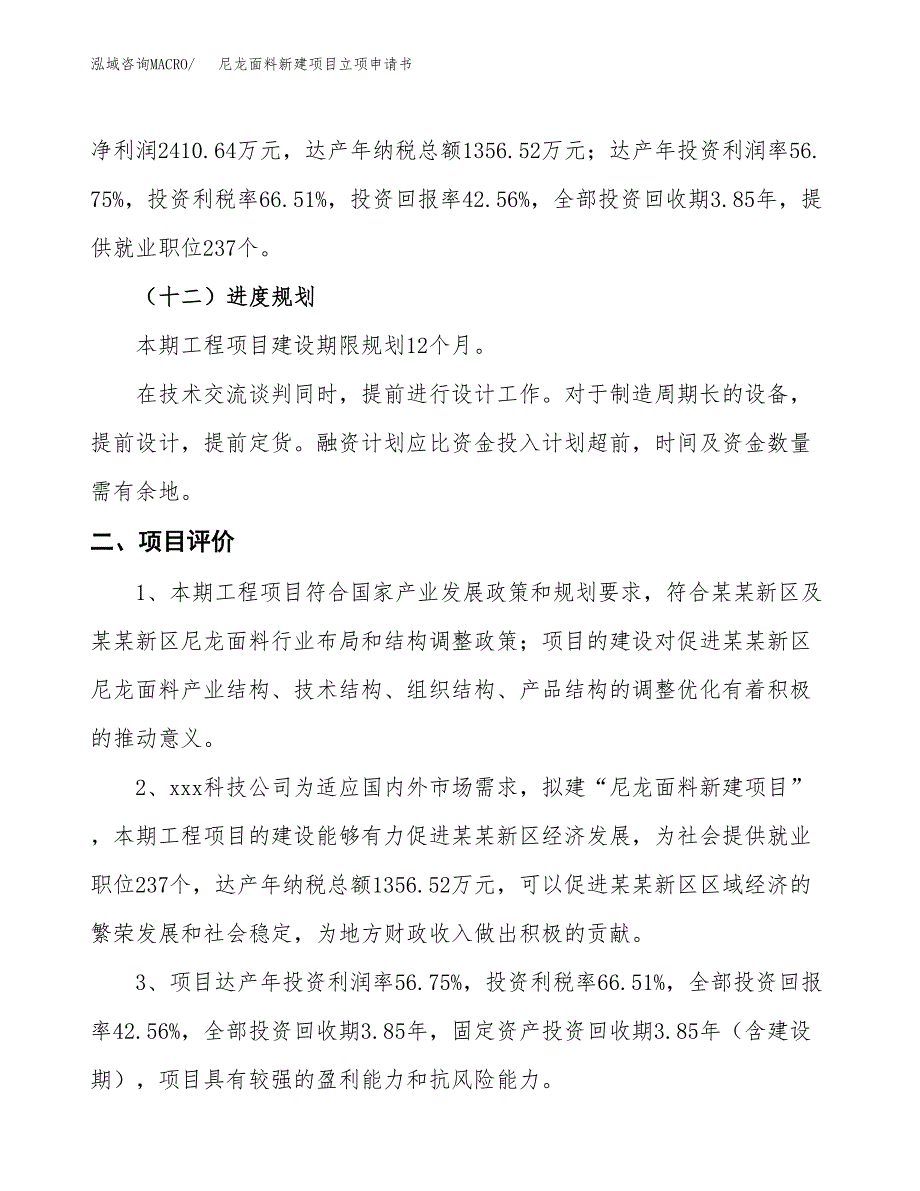 泓域咨询MACRO/　尼龙面料新建项目立项申请书

净利润2410.64万元，达产年纳税总额1356.52万元；达产年投资利润率56.75%，投资利税率66.51%，投资回报率42.56%，全部投资回收期3.85年，提供就业职位237个。

（十二）进度规划

本期工程项目建设期限规划12个月。

在技术交流谈判同时，提前进行设计工作。对于制造周期长的设备，提前设计，提前定货。融资计划应比资金投入计划超前，时间及资金数量需有余地。

二、项目评价

1、本期工程项目符合国家产业发展政策和规划要求，符合某某新区及某某新区尼龙面料行业布局和结构调整政策；项目的建设对促进某某新区尼龙面料产业结构、技术结构、组织结构、产品结构的调整优化有着积极的推动意义。

2、xxx科技公司为适应国内外市场需求，拟建“尼龙面料新建项目”，本期工程项目的建设能够有力促进某某新区经济发展，为社会提供就业职位237个，达产年纳税总额1356.52万元，可以促进某某新区区域经济的繁荣发展和社会稳定，为地方财政收入做出积极的贡献。

3、项目达产年投资利润率56.75%，投资利税率66.51%，全部投资回报率42.56%，全部投资回收期3.85年，固定资产投资回收期3.85年（含建设期），项目具有较强的盈利能力和抗风险能力。